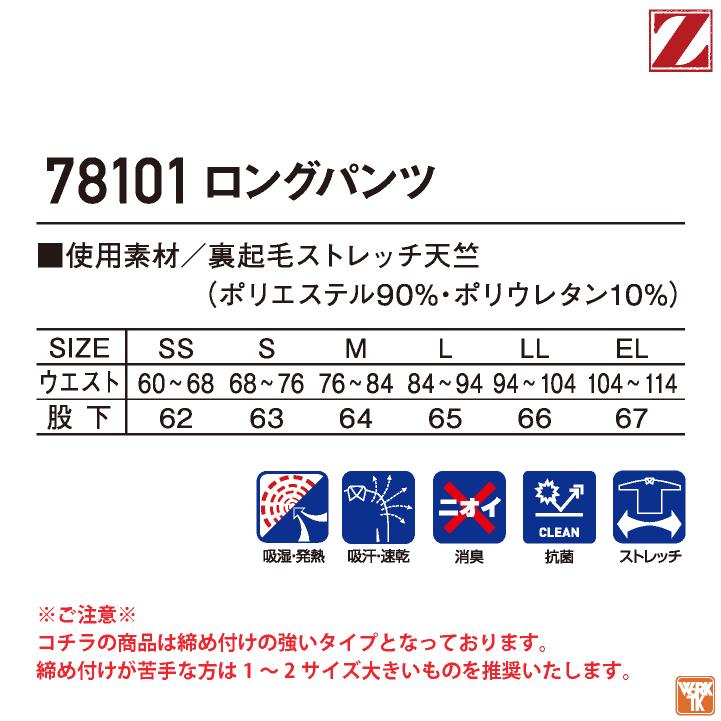 Z

78101 ロングパンツ

■使用素材／裏起毛ストレッチ天竺
（ポリエステル90%・ポリウレタン10%）

| SIZE | SS | S | M | L | LL | EL |
|---|---|---|---|---|---|---|
| ウエスト | 60～68 | 68～76 | 76～84 | 84～94 | 94～104 | 104～114 |
| 股 下 | 62 | 63 | 64 | 65 | 66 | 67 |

吸湿・発熱　吸汗・速乾　ニオイ 消臭　CLEAN 抗菌　ストレッチ

※ご注意※
コチラの商品は締め付けの強いタイプとなっております。
締め付けが苦手な方は１～２サイズ大きいものを推奨いたします。

WORK TK